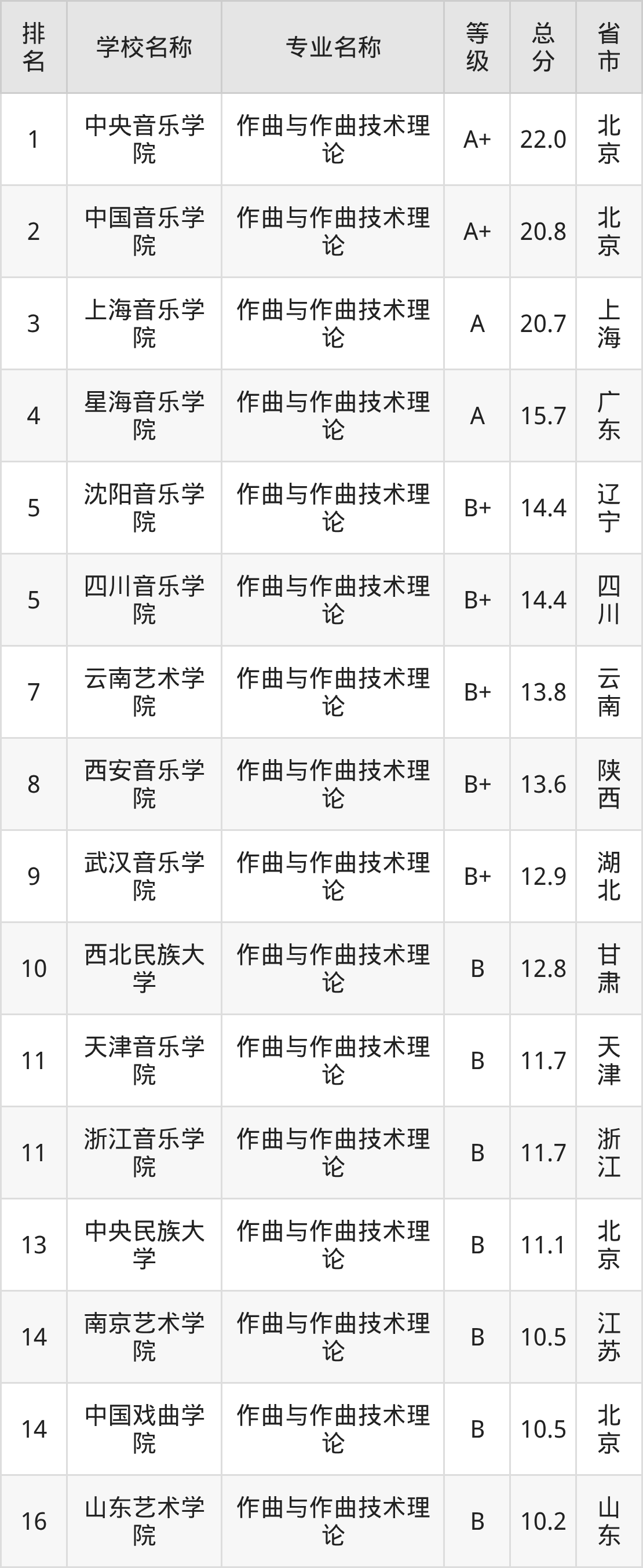 | 排名 | 学校名称 | 专业名称 | 等级 | 总分 | 省市 |
|---|---|---|---|---|---|
| 1 | 中央音乐学院 | 作曲与作曲技术理论 | A+ | 22.0 | 北京 |
| 2 | 中国音乐学院 | 作曲与作曲技术理论 | A+ | 20.8 | 北京 |
| 3 | 上海音乐学院 | 作曲与作曲技术理论 | A | 20.7 | 上海 |
| 4 | 星海音乐学院 | 作曲与作曲技术理论 | A | 15.7 | 广东 |
| 5 | 沈阳音乐学院 | 作曲与作曲技术理论 | B+ | 14.4 | 辽宁 |
| 5 | 四川音乐学院 | 作曲与作曲技术理论 | B+ | 14.4 | 四川 |
| 7 | 云南艺术学院 | 作曲与作曲技术理论 | B+ | 13.8 | 云南 |
| 8 | 西安音乐学院 | 作曲与作曲技术理论 | B+ | 13.6 | 陕西 |
| 9 | 武汉音乐学院 | 作曲与作曲技术理论 | B+ | 12.9 | 湖北 |
| 10 | 西北民族大学 | 作曲与作曲技术理论 | B | 12.8 | 甘肃 |
| 11 | 天津音乐学院 | 作曲与作曲技术理论 | B | 11.7 | 天津 |
| 11 | 浙江音乐学院 | 作曲与作曲技术理论 | B | 11.7 | 浙江 |
| 13 | 中央民族大学 | 作曲与作曲技术理论 | B | 11.1 | 北京 |
| 14 | 南京艺术学院 | 作曲与作曲技术理论 | B | 10.5 | 江苏 |
| 14 | 中国戏曲学院 | 作曲与作曲技术理论 | B | 10.5 | 北京 |
| 16 | 山东艺术学院 | 作曲与作曲技术理论 | B | 10.2 | 山东 |